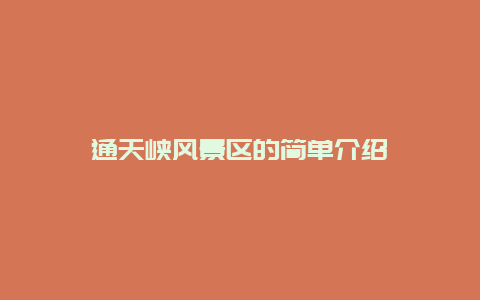 通天峡风景区的简单介绍